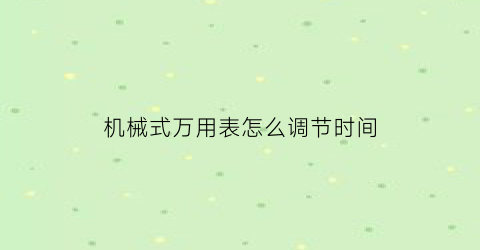 机械式万用表怎么调节时间